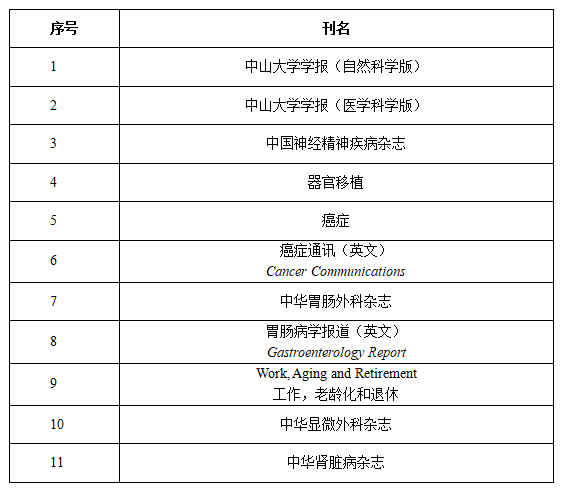 | 序号 | 刊名 |
|---|---|
| 1 | 中山大学学报（自然科学版） |
| 2 | 中山大学学报（医学科学版） |
| 3 | 中国神经精神疾病杂志 |
| 4 | 器官移植 |
| 5 | 癌症 |
| 6 | 癌症通讯（英文） Cancer Communications |
| 7 | 中华胃肠外科杂志 |
| 8 | 胃肠病学报道（英文） Gastroenterology Report |
| 9 | Work, Aging and Retirement 工作，老龄化和退休 |
| 10 | 中华显微外科杂志 |
| 11 | 中华肾脏病杂志 |